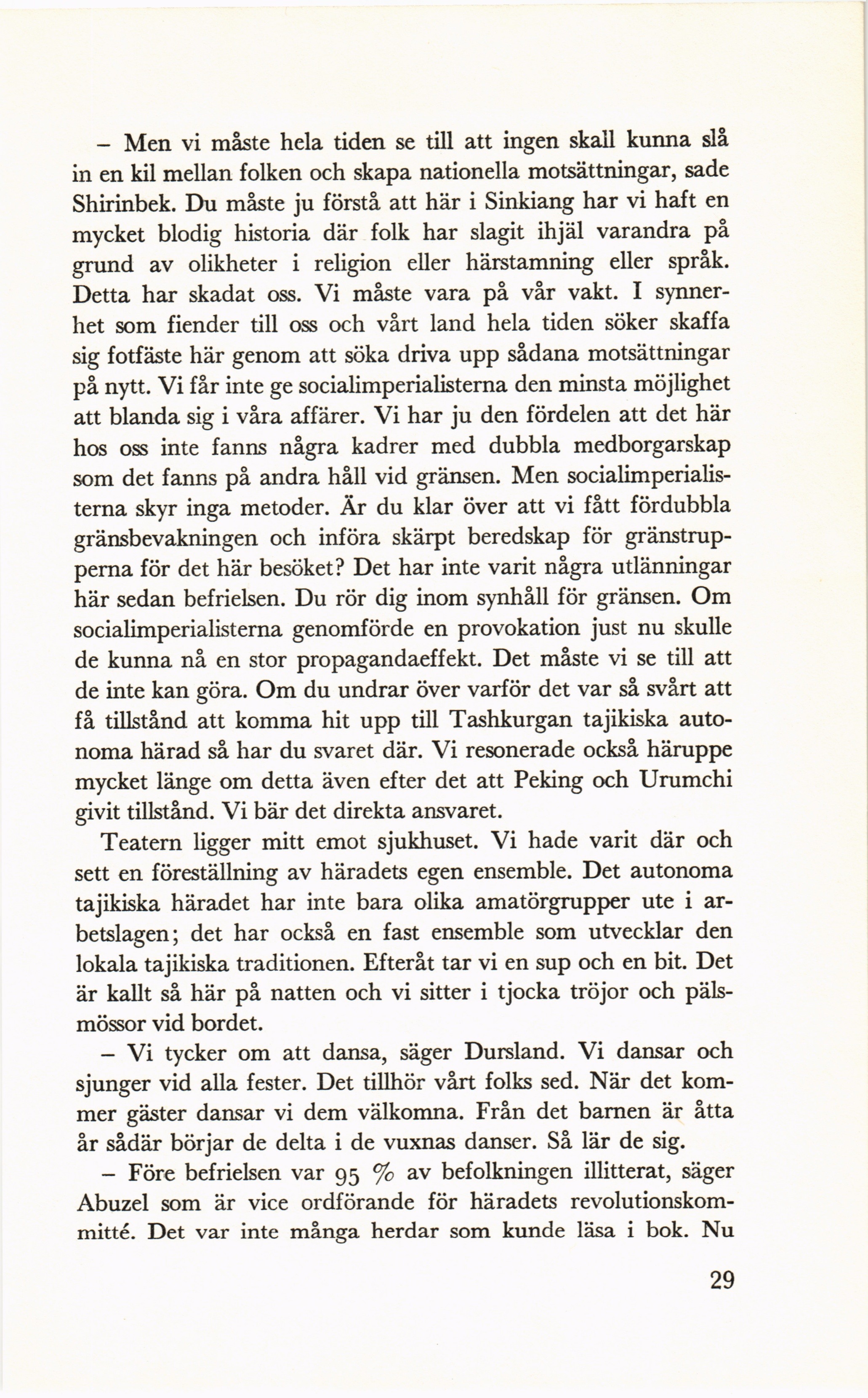 – Men vi måste hela tiden se till att ingen skall kunna slå in en kil mellan folken och skapa nationella motsättningar, sade Shirinbek. Du måste ju förstå att här i Sinkiang har vi haft en mycket blodig historia där folk har slagit ihjäl varandra på grund av olikheter i religion eller härstamning eller språk. Detta har skadat oss. Vi måste vara på vår vakt. I synnerhet som fiender till oss och vårt land hela tiden söker skaffa sig fotfäste här genom att söka driva upp sådana motsättningar på nytt. Vi får inte ge socialimperialisterna den minsta möjlighet att blanda sig i våra affärer. Vi har ju den fördelen att det här hos oss inte fanns några kadrer med dubbla medborgarskap som det fanns på andra håll vid gränsen. Men socialimperialisterna skyr inga metoder. Är du klar över att vi fått fördubbla gränsbevakningen och införa skärpt beredskap för gränstrupperna för det här besöket? Det har inte varit några utlänningar här sedan befrielsen. Du rör dig inom synhåll för gränsen. Om socialimperialisterna genomförde en provokation just nu skulle de kunna nå en stor propagandaeffekt. Det måste vi se till att de inte kan göra. Om du undrar över varför det var så svårt att få tillstånd att komma hit upp till Tashkurgan tajikiska autonoma härad så har du svaret där. Vi resonerade också häruppe mycket länge om detta även efter det att Peking och Urumchi givit tillstånd. Vi bär det direkta ansvaret.

Teatern ligger mitt emot sjukhuset. Vi hade varit där och sett en föreställning av häradets egen ensemble. Det autonoma tajikiska häradet har inte bara olika amatörgrupper ute i arbetslagen; det har också en fast ensemble som utvecklar den lokala tajikiska traditionen. Efteråt tar vi en sup och en bit. Det är kallt så här på natten och vi sitter i tjocka tröjor och pälsmössor vid bordet.

– Vi tycker om att dansa, säger Dursland. Vi dansar och sjunger vid alla fester. Det tillhör vårt folks sed. När det kommer gäster dansar vi dem välkomna. Från det barnen är åtta år sådär börjar de delta i de vuxnas danser. Så lär de sig.

– Före befrielsen var 95 % av befolkningen illitterat, säger Abuzel som är vice ordförande för häradets revolutionskommitté. Det var inte många herdar som kunde läsa i bok. Nu

29